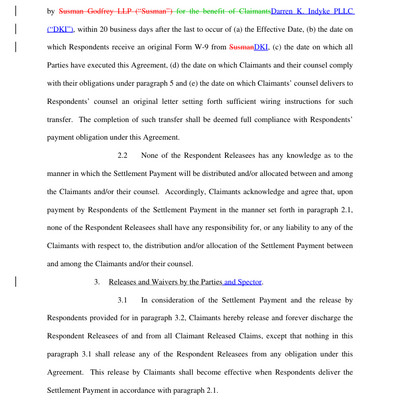 by Susman Godfrey LLP ("Susman") for the benefit of ClaimantsDarren K. Indyke PLLC ("DKI"), within 20 business days after the last to occur of (a) the Effective Date, (b) the date on which Respondents receive an original Form W-9 from SusmanDKI, (c) the date on which all Parties have executed this Agreement, (d) the date on which Claimants and their counsel comply with their obligations under paragraph 5 and (e) the date on which Claimants' counsel delivers to Respondents' counsel an original letter setting forth sufficient wiring instructions for such transfer. The completion of such transfer shall be deemed full compliance with Respondents' payment obligation under this Agreement.

2.2 None of the Respondent Releasees has any knowledge as to the manner in which the Settlement Payment will be distributed and/or allocated between and among the Claimants and/or their counsel. Accordingly, Claimants acknowledge and agree that, upon payment by Respondents of the Settlement Payment in the manner set forth in paragraph 2.1, none of the Respondent Releasees shall have any responsibility for, or any liability to any of the Claimants with respect to, the distribution and/or allocation of the Settlement Payment between and among the Claimants and/or their counsel.

3. Releases and Waivers by the Parties and Spector.

3.1 In consideration of the Settlement Payment and the release by Respondents provided for in paragraph 3.2, Claimants hereby release and forever discharge the Respondent Releasees of and from all Claimant Released Claims, except that nothing in this paragraph 3.1 shall release any of the Respondent Releasees from any obligation under this Agreement. This release by Claimants shall become effective when Respondents deliver the Settlement Payment in accordance with paragraph 2.1.